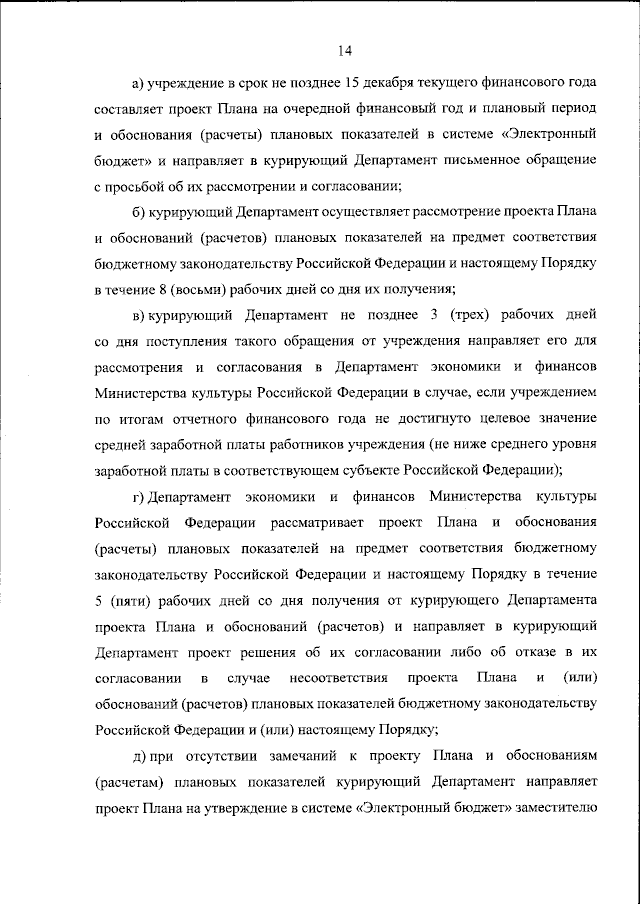 14

а) учреждение в срок не позднее 15 декабря текущего финансового года составляет проект Плана на очередной финансовый год и плановый период и обоснования (расчеты) плановых показателей в системе «Электронный бюджет» и направляет в курирующий Департамент письменное обращение с просьбой об их рассмотрении и согласовании;

б) курирующий Департамент осуществляет рассмотрение проекта Плана и обоснований (расчетов) плановых показателей на предмет соответствия бюджетному законодательству Российской Федерации и настоящему Порядку в течение 8 (восьми) рабочих дней со дня их получения;

в) курирующий Департамент не позднее 3 (трех) рабочих дней со дня поступления такого обращения от учреждения направляет его для рассмотрения и согласования в Департамент экономики и финансов Министерства культуры Российской Федерации в случае, если учреждением по итогам отчетного финансового года не достигнуто целевое значение средней заработной платы работников учреждения (не ниже среднего уровня заработной платы в соответствующем субъекте Российской Федерации);

г) Департамент экономики и финансов Министерства культуры Российской Федерации рассматривает проект Плана и обоснования (расчеты) плановых показателей на предмет соответствия бюджетному законодательству Российской Федерации и настоящему Порядку в течение 5 (пяти) рабочих дней со дня получения от курирующего Департамента проекта Плана и обоснований (расчетов) и направляет в курирующий Департамент проект решения об их согласовании либо об отказе в их согласовании в случае несоответствия проекта Плана и (или) обоснований (расчетов) плановых показателей бюджетному законодательству Российской Федерации и (или) настоящему Порядку;

д) при отсутствии замечаний к проекту Плана и обоснованиям (расчетам) плановых показателей курирующий Департамент направляет проект Плана на утверждение в системе «Электронный бюджет» заместителю